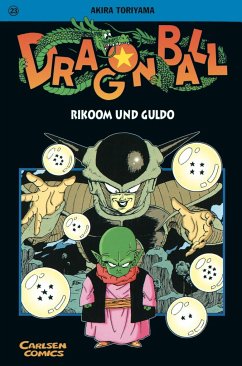 23 AKIRA TORIYAMA

DRAGON BALL

RIKOOM UND GULDO

CARLSEN COMICS